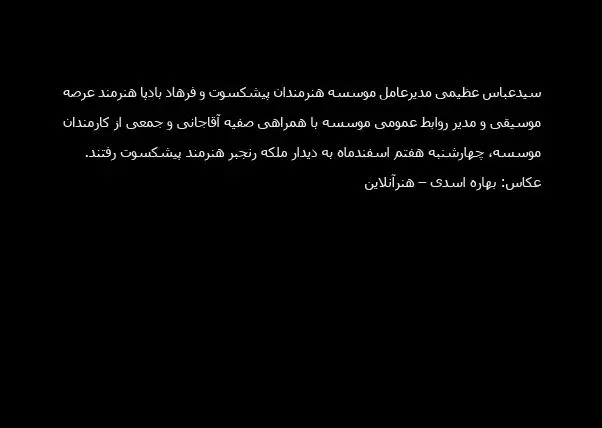 سیدعباس عظیمی مدیرعامل موسسه هنرمندان پیشکسوت و فرهاد بادپا هنرمند عرصه موسیقی و مدیر روابط عمومی موسسه با همراهی صفیه آقاجانی و جمعی از کارمندان موسسه، چهارشنبه هفتم اسفندماه به دیدار ملکه رنجبر هنرمند پیشکسوت رفتند.

عکاس: بهاره اسدی – هنرآنلاین